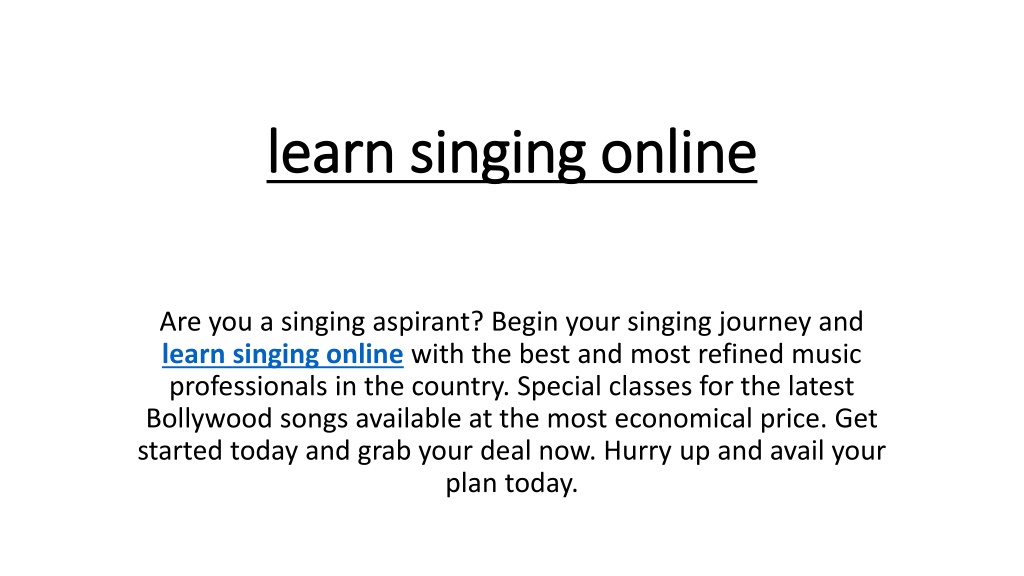 learn singing online

Are you a singing aspirant? Begin your singing journey and learn singing online with the best and most refined music professionals in the country. Special classes for the latest Bollywood songs available at the most economical price. Get started today and grab your deal now. Hurry up and avail your plan today.